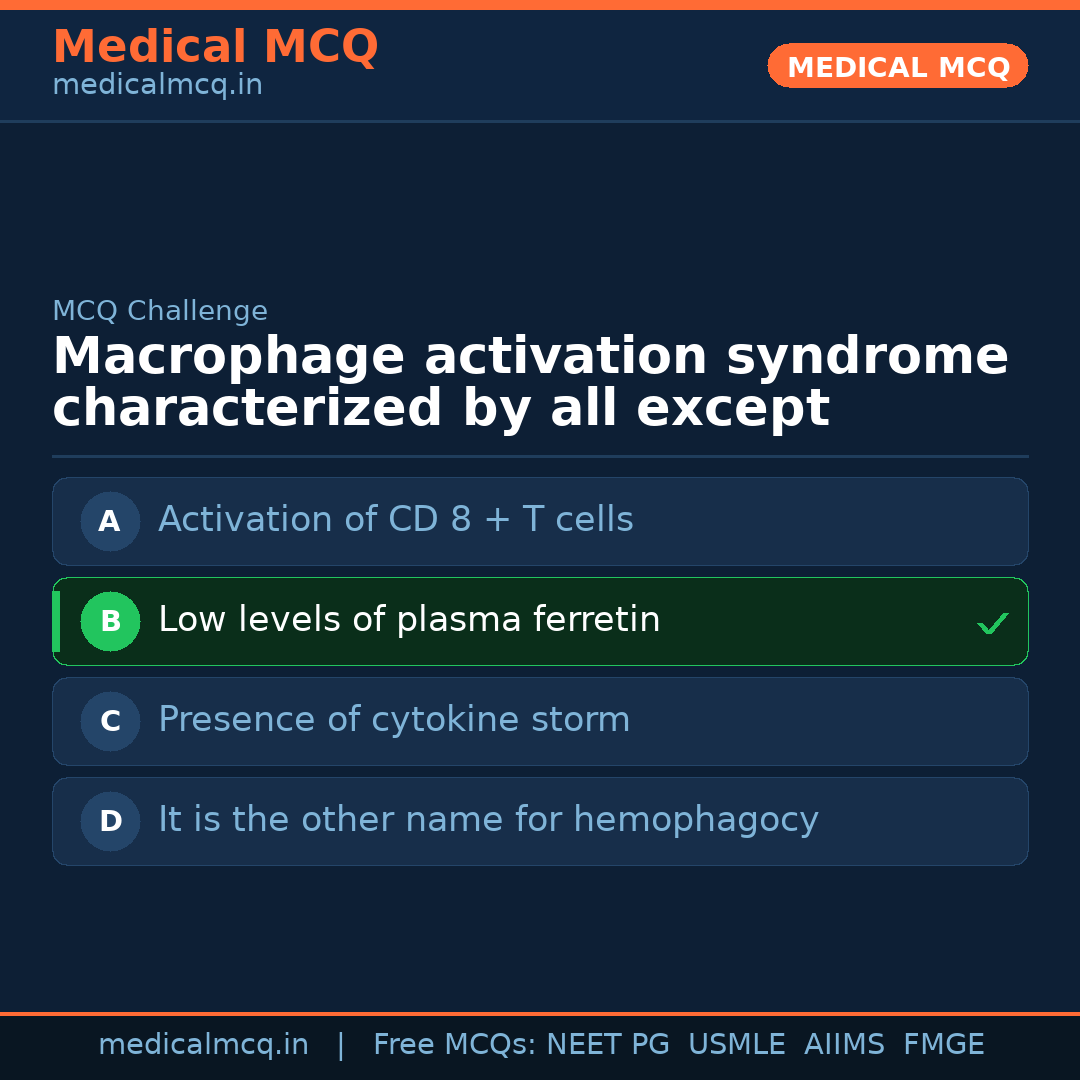 Medical MCQ
medicalmcq.in

MEDICAL MCQ

MCQ Challenge

Macrophage activation syndrome characterized by all except

A Activation of CD 8 + T cells

B Low levels of plasma ferretin ✓

C Presence of cytokine storm

D It is the other name for hemophagocy

medicalmcq.in | Free MCQs: NEET PG USMLE AIIMS FMGE